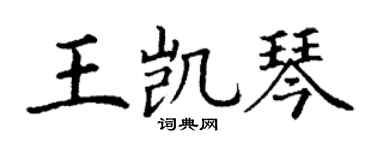 王凯琴

词典网